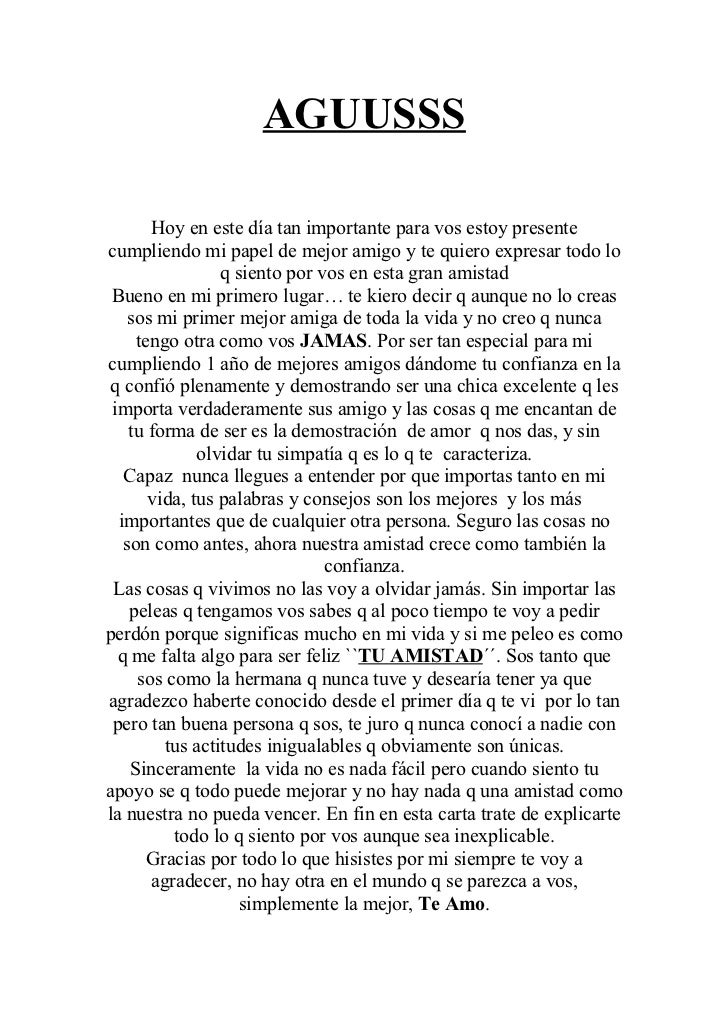 AGUUSSS

Hoy en este día tan importante para vos estoy presente cumpliendo mi papel de mejor amigo y te quiero expresar todo lo q siento por vos en esta gran amistad
Bueno en mi primero lugar… te kiero decir q aunque no lo creas sos mi primer mejor amiga de toda la vida y no creo q nunca tengo otra como vos JAMAS. Por ser tan especial para mi cumpliendo 1 año de mejores amigos dándome tu confianza en la q confió plenamente y demostrando ser una chica excelente q les importa verdaderamente sus amigo y las cosas q me encantan de tu forma de ser es la demostración de amor q nos das, y sin olvidar tu simpatía q es lo q te caracteriza.
Capaz nunca llegues a entender por que importas tanto en mi vida, tus palabras y consejos son los mejores y los más importantes que de cualquier otra persona. Seguro las cosas no son como antes, ahora nuestra amistad crece como también la confianza.
Las cosas q vivimos no las voy a olvidar jamás. Sin importar las peleas q tengamos vos sabes q al poco tiempo te voy a pedir perdón porque significas mucho en mi vida y si me peleo es como q me falta algo para ser feliz ``TU AMISTAD´´. Sos tanto que sos como la hermana q nunca tuve y desearía tener ya que agradezco haberte conocido desde el primer día q te vi por lo tan pero tan buena persona q sos, te juro q nunca conocí a nadie con tus actitudes inigualables q obviamente son únicas.
Sinceramente la vida no es nada fácil pero cuando siento tu apoyo se q todo puede mejorar y no hay nada q una amistad como la nuestra no pueda vencer. En fin en esta carta trate de explicarte todo lo q siento por vos aunque sea inexplicable.
Gracias por todo lo que hisistes por mi siempre te voy a agradecer, no hay otra en el mundo q se parezca a vos, simplemente la mejor, Te Amo.